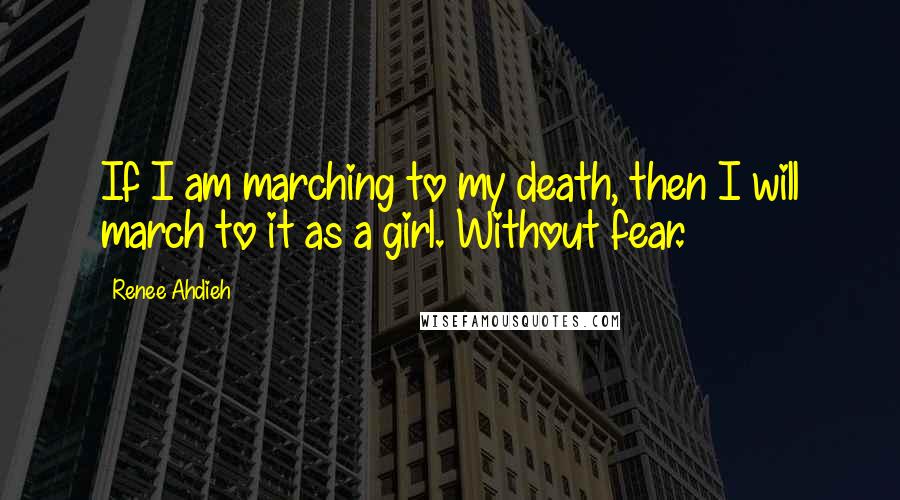 If I am marching to my death, then I will march to it as a girl. Without fear.

Renee Ahdieh

WISEFAMOUSQUOTES.COM